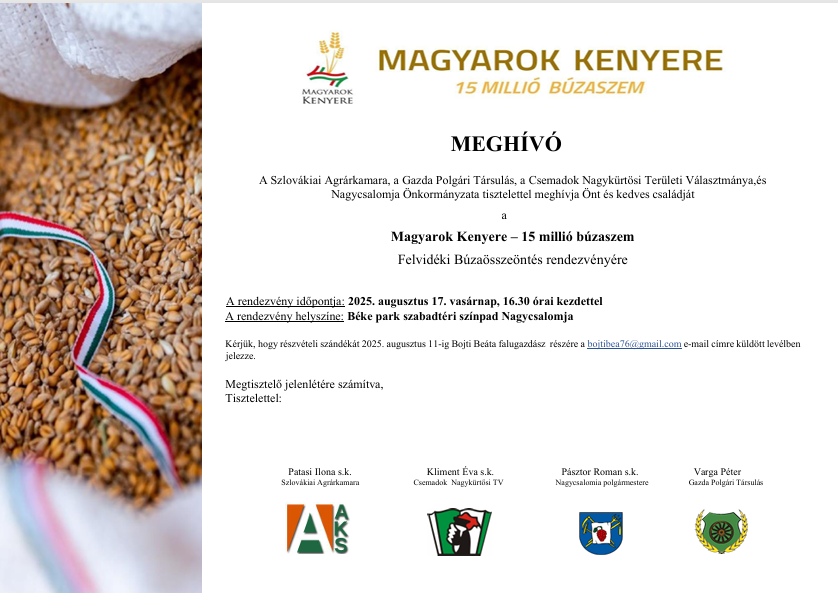 MAGYAROK KENYERE

MAGYAROK KENYERE
15 MILLIÓ BÚZASZEM

MEGHÍVÓ

A Szlovákiai Agrárkamara, a Gazda Polgári Társulás, a Csemadok Nagykürtösi Területi Választmánya,és Nagycsalomja Önkormányzata tisztelettel meghívja Önt és kedves családját

a

Magyarok Kenyere – 15 millió búzaszem

Felvidéki Búzaösszeöntés rendezvényére

A rendezvény időpontja: 2025. augusztus 17. vasárnap, 16.30 órai kezdettel
A rendezvény helyszíne: Béke park szabadtéri színpad Nagycsalomja

Kérjük, hogy részvételi szándékát 2025. augusztus 11-ig Bojti Beáta falugazdász részére a bojtibea76@gmail.com e-mail címre küldött levélben jelezze.

Megtisztelő jelenlétére számítva,
Tisztelettel:

Patasi Ilona s.k.
Szlovákiai Agrárkamara

Kliment Éva s.k.
Csemadok Nagykürtösi TV

Pásztor Roman s.k.
Nagycsalomia polgármestere

Varga Péter
Gazda Polgári Társulás

AKS